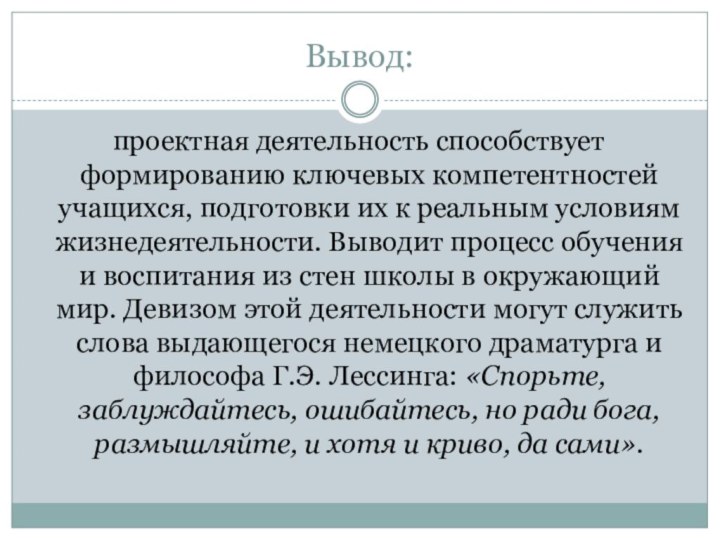 Вывод:

проектная деятельность способствует формированию ключевых компетентностей учащихся, подготовки их к реальным условиям жизнедеятельности. Выводит процесс обучения и воспитания из стен школы в окружающий мир. Девизом этой деятельности могут служить слова выдающегося немецкого драматурга и философа Г.Э. Лессинга: «Спорьте, заблуждайтесь, ошибайтесь, но ради бога, размышляйте, и хотя и криво, да сами».